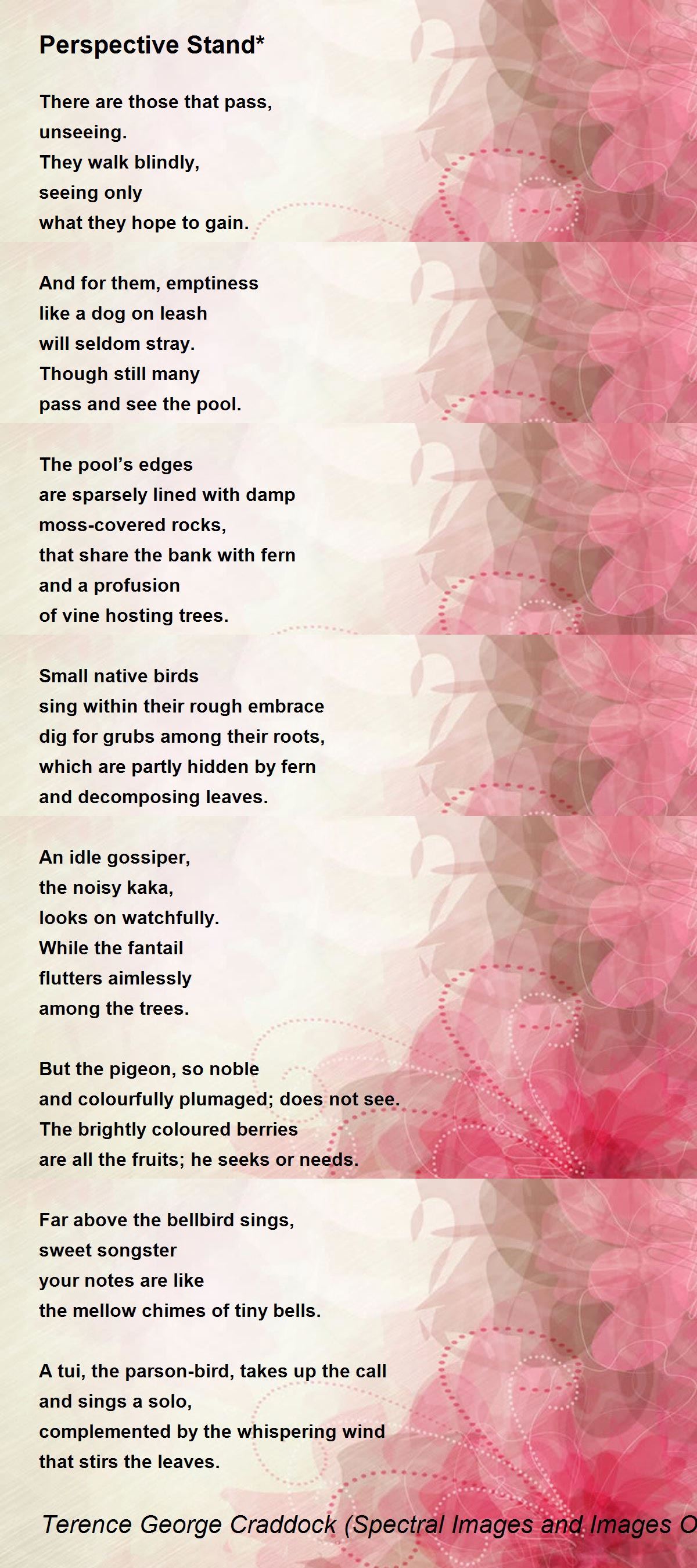 Perspective Stand*

There are those that pass,
unseeing.
They walk blindly,
seeing only
what they hope to gain.

And for them, emptiness
like a dog on leash
will seldom stray.
Though still many
pass and see the pool.

The pool's edges
are sparsely lined with damp
moss-covered rocks,
that share the bank with fern
and a profusion
of vine hosting trees.

Small native birds
sing within their rough embrace
dig for grubs among their roots,
which are partly hidden by fern
and decomposing leaves.

An idle gossiper,
the noisy kaka,
looks on watchfully.
While the fantail
flutters aimlessly
among the trees.

But the pigeon, so noble
and colourfully plumaged; does not see.
The brightly coloured berries
are all the fruits; he seeks or needs.

Far above the bellbird sings,
sweet songster
your notes are like
the mellow chimes of tiny bells.

A tui, the parson-bird, takes up the call
and sings a solo,
complemented by the whispering wind
that stirs the leaves.

Terence George Craddock (Spectral Images and Images O